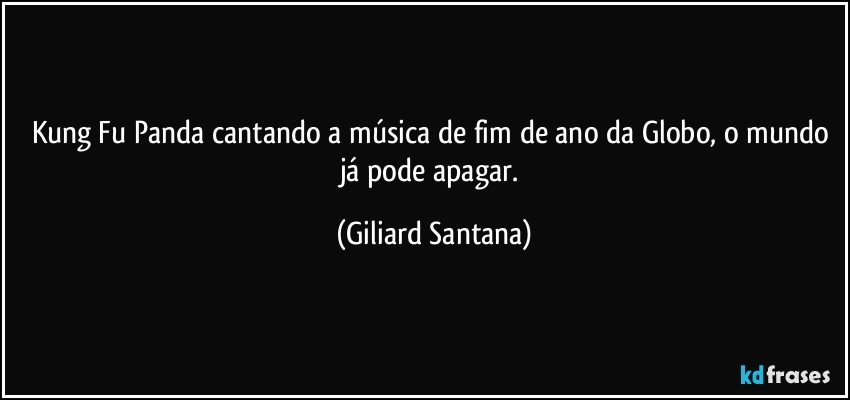 Kung Fu Panda cantando a música de fim de ano da Globo, o mundo já pode apagar.

(Giliard Santana)

kdfrases